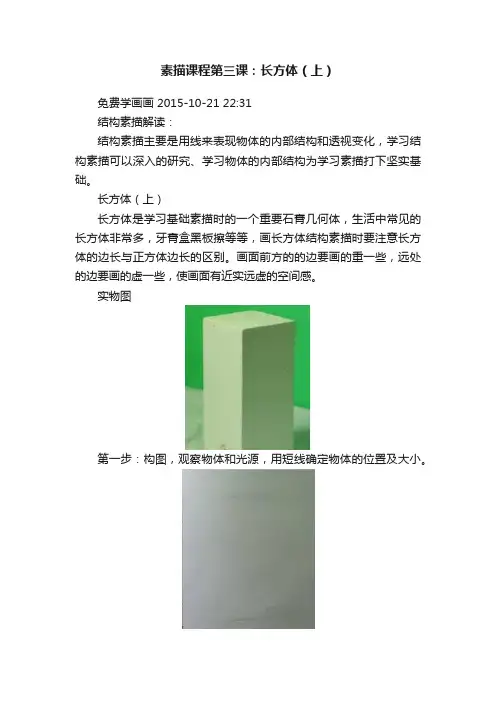 素描课程第三课：长方体（上）

免费学画画 2015-10-21 22:31

结构素描解读：

结构素描主要是用线来表现物体的内部结构和透视变化，学习结构素描可以深入的研究、学习物体的内部结构为学习素描打下坚实基础。

长方体（上）

长方体是学习基础素描时的一个重要石膏几何体，生活中常见的长方体非常多，牙膏盒黑板擦等等，画长方体结构素描时要注意长方体的边长与正方体边长的区别。画面前方的的边要画的重一些，远处的边要画的虚一些，使画面有近实远虚的空间感。

实物图

第一步：构图，观察物体和光源，用短线确定物体的位置及大小。